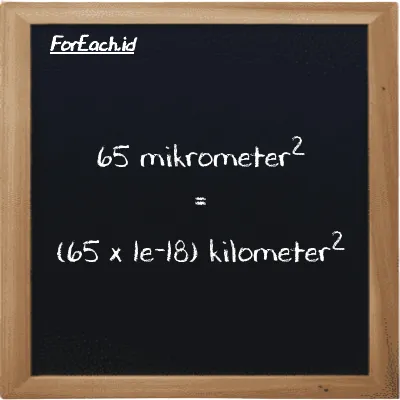 ForEach.id

65 mikrometer$^2$

=

(65 x 1e-18) kilometer$^2$